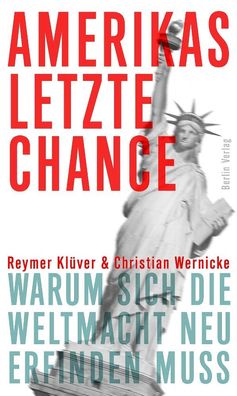 AMERIKAS LETZTE CHANCE

Berlin Verlag

Reymer Klüver & Christian Wernicke

WARUM SICH DIE WELTMACHT NEU ERFINDEN MUSS